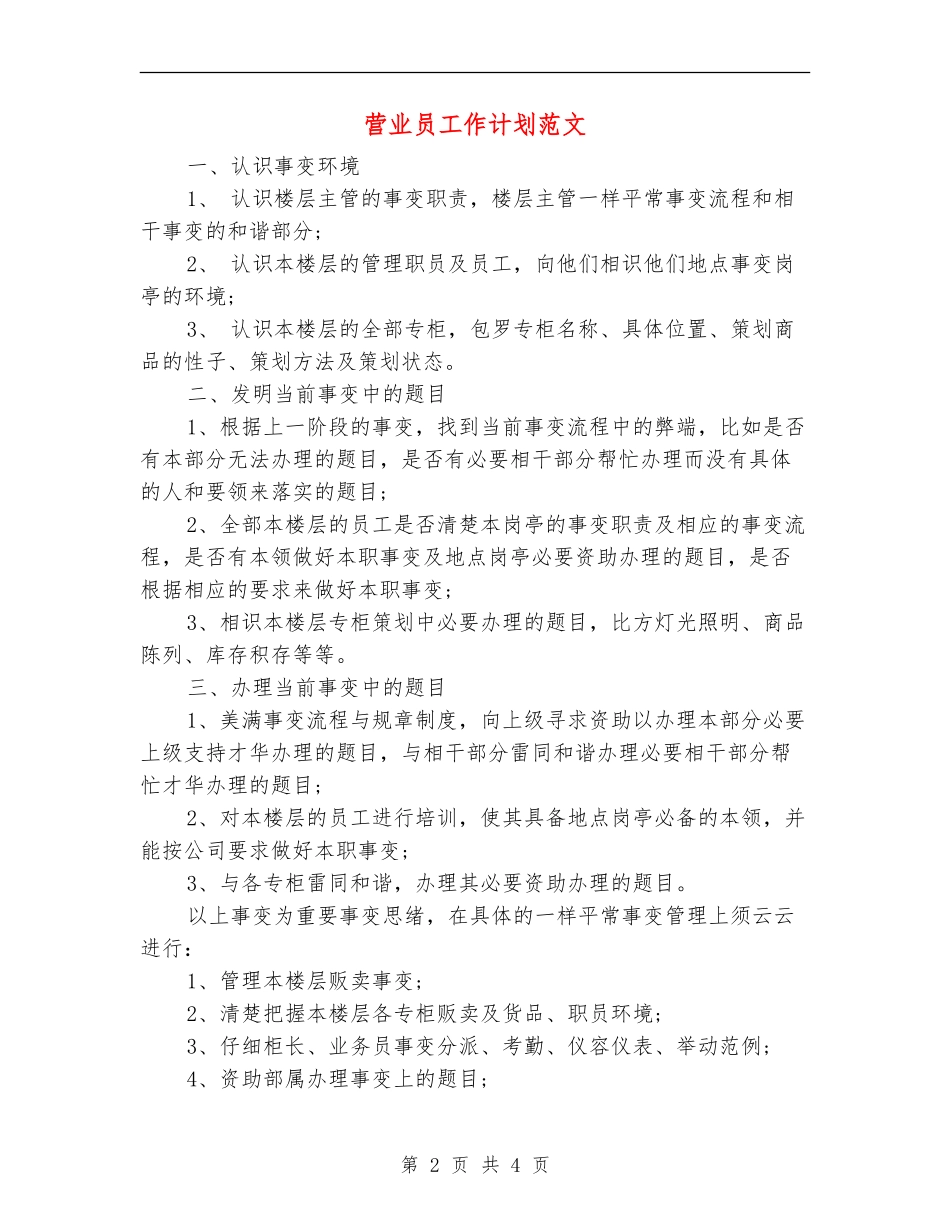 营业员工作计划范文

一、认识事变环境

1、 认识楼层主管的事变职责，楼层主管一样平常事变流程和相干事变的和谐部分；

2、 认识本楼层的管理职员及员工，向他们相识他们地点事变岗亭的环境；

3、 认识本楼层的全部专柜，包罗专柜名称、具体位置、策划商品的性子、策划方法及策划状态。

二、发明当前事变中的题目

1、根据上一阶段的事变，找到当前事变流程中的弊端，比如是否有本部分无法办理的题目，是否有必要相干部分帮忙办理而没有具体的人和要领来落实的题目；

2、全部本楼层的员工是否清楚本岗亭的事变职责及相应的事变流程，是否有本领做好本职事变及地点岗亭必要资助办理的题目，是否根据相应的要求来做好本职事变；

3、相识本楼层专柜策划中必要办理的题目，比方灯光照明、商品陈列、库存积存等等。

三、办理当前事变中的题目

1、美满事变流程与规章制度，向上级寻求资助以办理本部分必要上级支持才华办理的题目，与相干部分雷同和谐办理必要相干部分帮忙才华办理的题目；

2、对本楼层的员工进行培训，使其具备地点岗亭必备的本领，并能按公司要求做好本职事变；

3、与各专柜雷同和谐，办理其必要资助办理的题目。

以上事变为重要事变思绪，在具体的一样平常事变管理上须云云进行：

1、管理本楼层贩卖事变；

2、清楚把握本楼层各专柜贩卖及货品、职员环境；

3、仔细柜长、业务员事变分派、考勤、仪容仪表、举动范例；

4、资助部属办理事变上的题目；

第 2 页 共 4 页